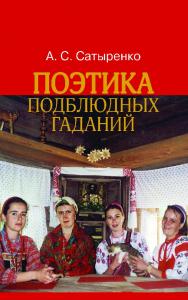 А. С. Сатыренко

ПОЭТИКА
ПОДБЛЮДНЫХ
ГАДАНИЙ